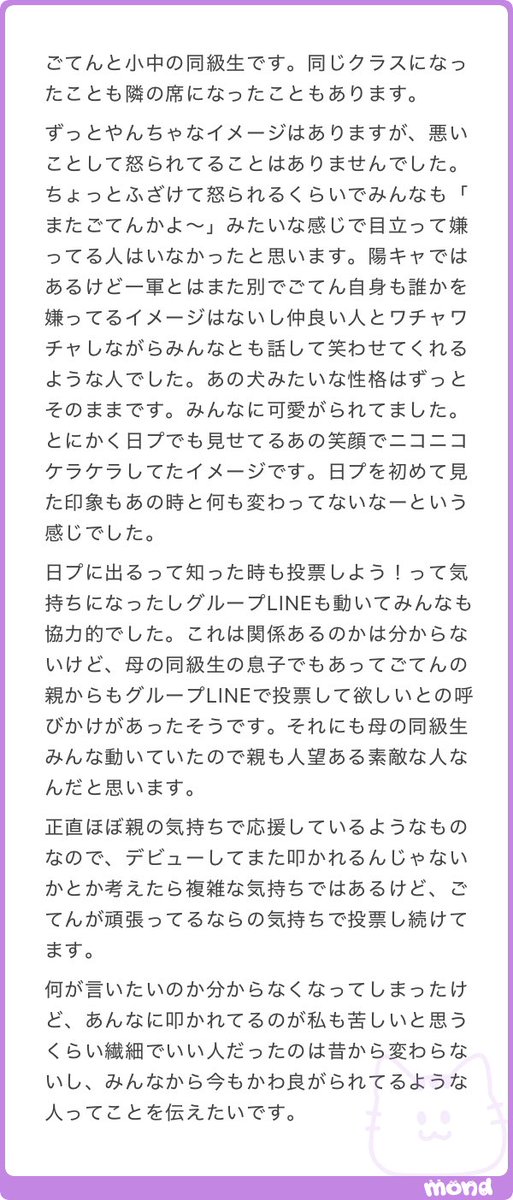 ごてんと小中の同級生です。同じクラスになったことも隣の席になったこともあります。

ずっとやんちゃなイメージはありますが、悪いことして怒られてることはありませんでした。ちょっとふざけて怒られるくらいでみんなも「またごてんかよ〜」みたいな感じで目立って嫌ってる人はいなかったと思います。陽キャではあるけど一軍とはまた別でごてん自身も誰かを嫌ってるイメージはないし仲良い人とワチャワチャしながらみんなとも話して笑わせてくれるような人でした。あの犬みたいな性格はずっとそのままです。みんなに可愛がられてました。とにかく日プでも見せてるあの笑顔でニコニコケラケラしてたイメージです。日プを初めて見た印象もあの時と何も変わってないなーという感じでした。

日プに出るって知った時も投票しよう！って気持ちになったしグループLINEも動いてみんなも協力的でした。これは関係あるのかは分からないけど、母の同級生の息子でもあってごてんの親からもグループLINEで投票して欲しいとの呼びかけがあったそうです。それにも母の同級生みんな動いていたので親も人望ある素敵な人なんだと思います。

正直ほぼ親の気持ちで応援しているようなものなので、デビューしてまた叩かれるんじゃないかとか考えたら複雑な気持ちではあるけど、ごてんが頑張ってるならの気持ちで投票し続けてます。

何が言いたいのか分からなくなってしまったけど、あんなに叩かれてるのが私も苦しいと思うくらい繊細でいい人だったのは昔から変わらないし、みんなから今もかわ良がられてるような人ってことを伝えたいです。

mond